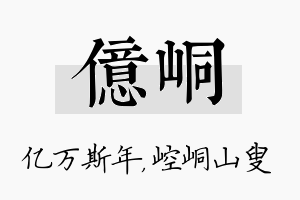 億峒

亿万斯年,崆峒山叟